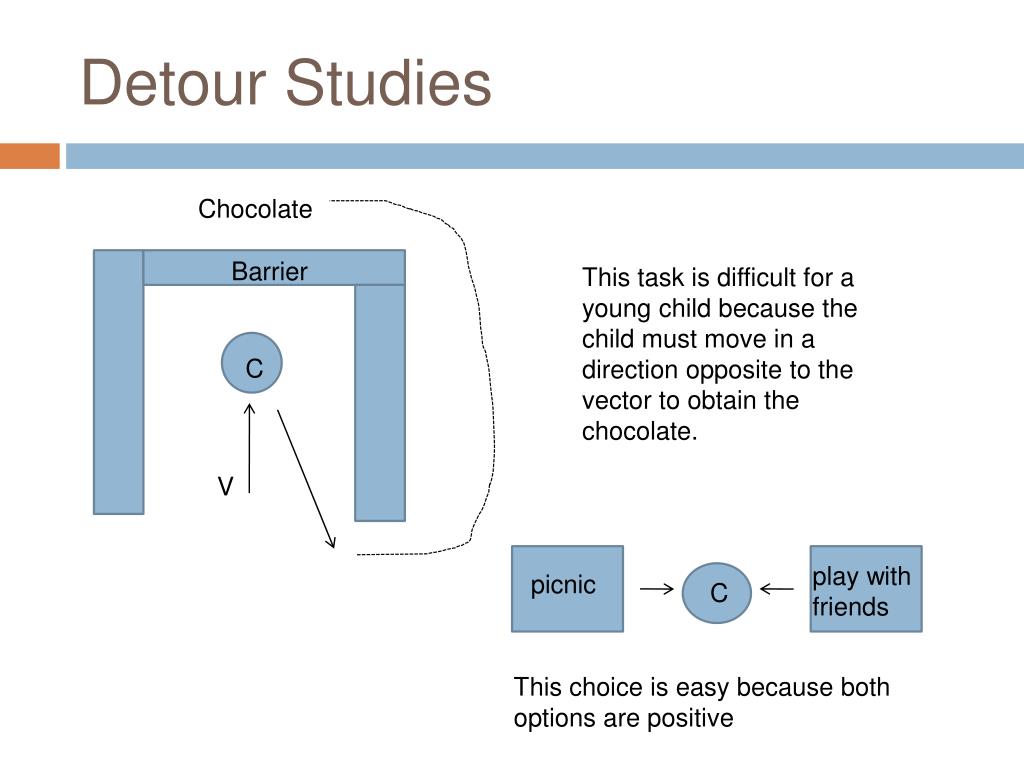 Detour Studies

Chocolate

Barrier

C

V

This task is difficult for a young child because the child must move in a direction opposite to the vector to obtain the chocolate.

picnic

C

play with friends

This choice is easy because both options are positive